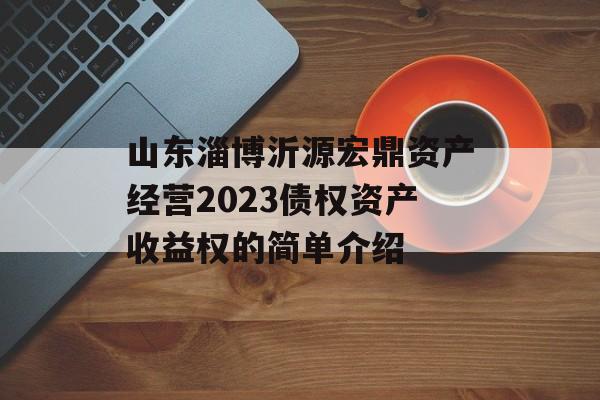 山东淄博沂源宏鼎资产经营2023债权资产收益权的简单介绍